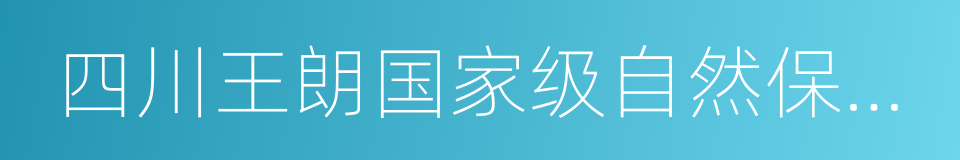 四川王朗国家级自然保...